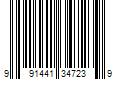 9 91441 34723 9